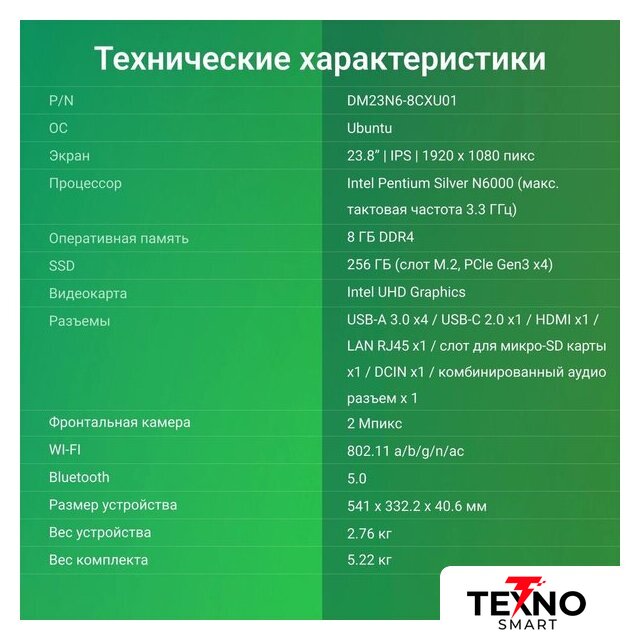 Технические характеристики

| P/N | DM23N6-8CXU01 |
|---|---|
| ОС | Ubuntu |
| Экран | 23.8" \| IPS \| 1920 x 1080 пикс |
| Процессор | Intel Pentium Silver N6000 (макс. тактовая частота 3.3 ГГц) |
| Оперативная память | 8 ГБ DDR4 |
| SSD | 256 ГБ (слот M.2, PCIe Gen3 x4) |
| Видеокарта | Intel UHD Graphics |
| Разъемы | USB-A 3.0 x4 / USB-C 2.0 x1 / HDMI x1 / LAN RJ45 x1 / слот для микро-SD карты x1 / DCIN x1 / комбинированный аудио разъем x 1 |
| Фронтальная камера | 2 Мпикс |
| WI-FI | 802.11 a/b/g/n/ac |
| Bluetooth | 5.0 |
| Размер устройства | 541 x 332.2 x 40.6 мм |
| Вес устройства | 2.76 кг |
| Вес комплекта | 5.22 кг |

TEXNO
SMART